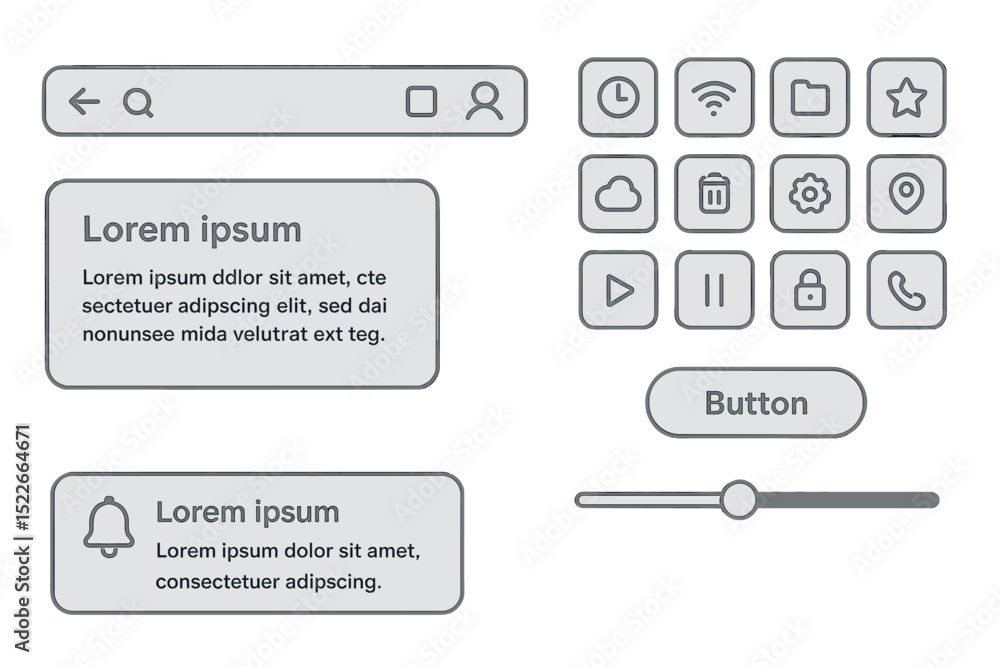 Lorem ipsum

Lorem ipsum ddlor sit amet, cte sectetuer adipscing elit, sed dai nonunsee mida velutrat ext teg.

Button

Lorem ipsum

Lorem ipsum dolor sit amet, consectetuer adipscing.

Adobe Stock | #1522664671